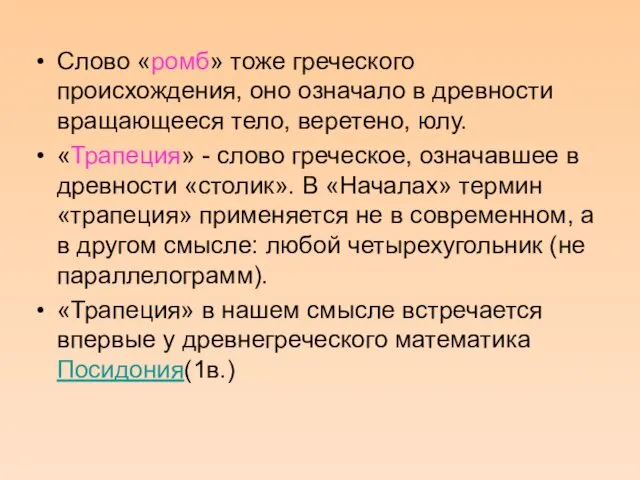 • Слово «ромб» тоже греческого происхождения, оно означало в древности вращающееся тело, веретено, юлу.

• «Трапеция» - слово греческое, означавшее в древности «столик». В «Началах» термин «трапеция» применяется не в современном, а в другом смысле: любой четырехугольник (не параллелограмм).

• «Трапеция» в нашем смысле встречается впервые у древнегреческого математика Посидония(1в.)